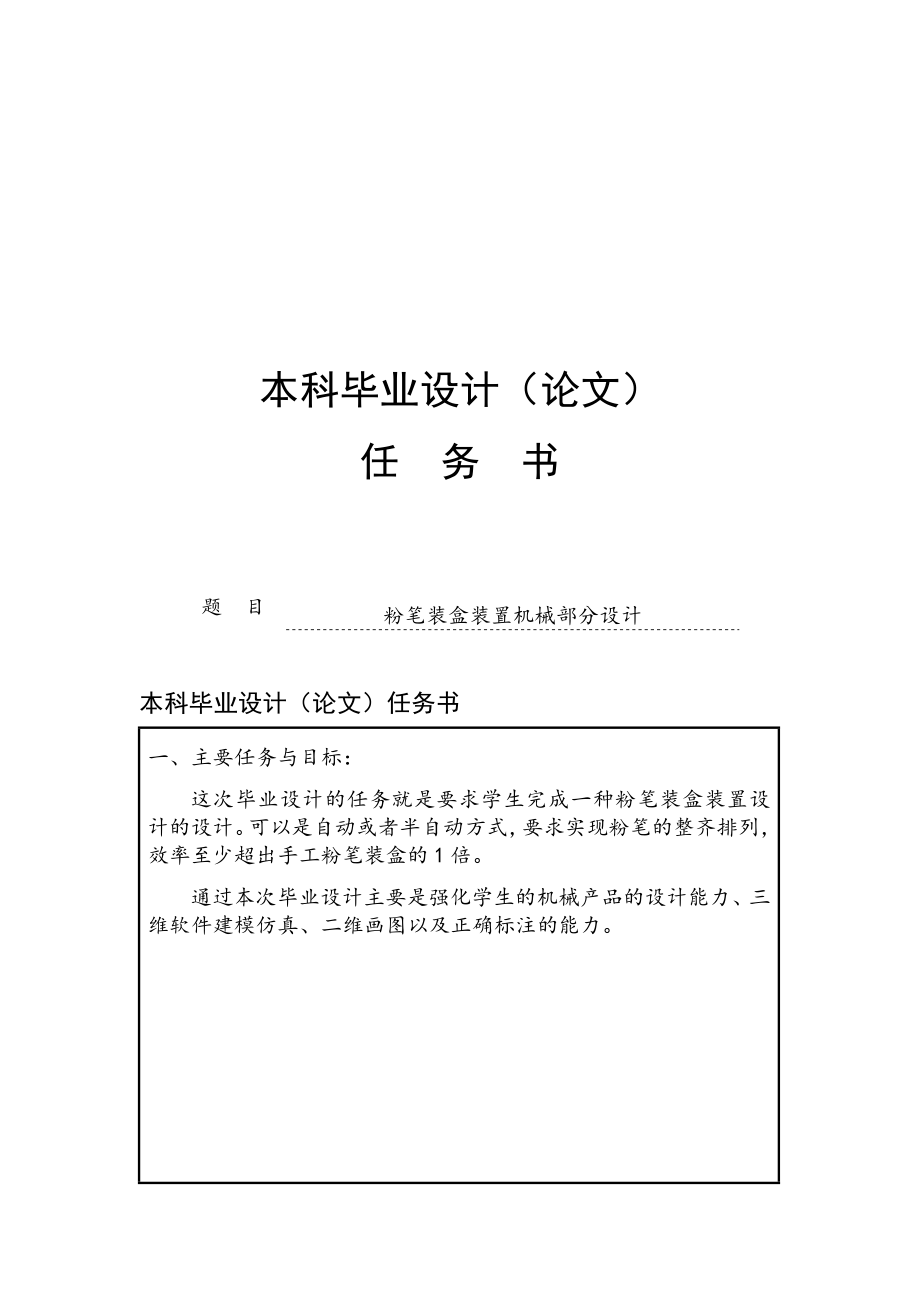 本科毕业设计（论文）

任　务　书

题　目　粉笔装盒装置机械部分设计

本科毕业设计（论文）任务书

一、主要任务与目标：

这次毕业设计的任务就是要求学生完成一种粉笔装盒装置设计的设计。可以是自动或者半自动方式，要求实现粉笔的整齐排列，效率至少超出手工粉笔装盒的1倍。

通过本次毕业设计主要是强化学生的机械产品的设计能力、三维软件建模仿真、二维画图以及正确标注的能力。